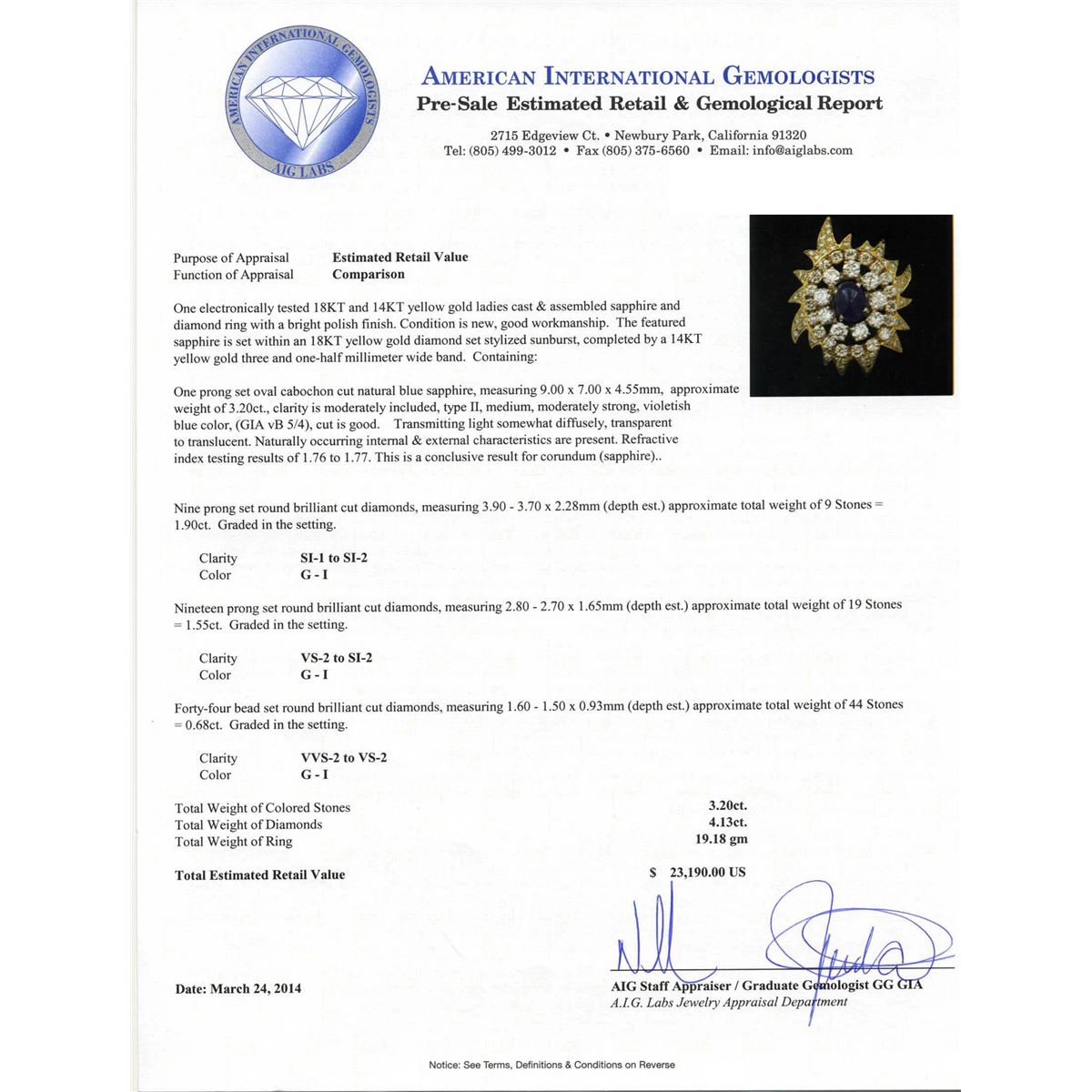 AMERICAN INTERNATIONAL GEMOLOGISTS
AIG LABS

AMERICAN INTERNATIONAL GEMOLOGISTS
Pre-Sale Estimated Retail & Gemological Report
2715 Edgeview Ct. • Newbury Park, California 91320
Tel: (805) 499-3012 • Fax (805) 375-6560 • Email: info@aiglabs.com

Purpose of Appraisal Estimated Retail Value
Function of Appraisal Comparison

One electronically tested 18KT and 14KT yellow gold ladies cast & assembled sapphire and diamond ring with a bright polish finish. Condition is new, good workmanship. The featured sapphire is set within an 18KT yellow gold diamond set stylized sunburst, completed by a 14KT yellow gold three and one-half millimeter wide band. Containing:

One prong set oval cabochon cut natural blue sapphire, measuring 9.00 x 7.00 x 4.55mm, approximate weight of 3.20ct., clarity is moderately included, type II, medium, moderately strong, violetish blue color, (GIA vB 5/4), cut is good. Transmitting light somewhat diffusely, transparent to translucent. Naturally occurring internal & external characteristics are present. Refractive index testing results of 1.76 to 1.77. This is a conclusive result for corundum (sapphire)..

Nine prong set round brilliant cut diamonds, measuring 3.90 - 3.70 x 2.28mm (depth est.) approximate total weight of 9 Stones = 1.90ct. Graded in the setting.

Clarity SI-1 to SI-2
Color G - I

Nineteen prong set round brilliant cut diamonds, measuring 2.80 - 2.70 x 1.65mm (depth est.) approximate total weight of 19 Stones = 1.55ct. Graded in the setting.

Clarity VS-2 to SI-2
Color G - I

Forty-four bead set round brilliant cut diamonds, measuring 1.60 - 1.50 x 0.93mm (depth est.) approximate total weight of 44 Stones = 0.68ct. Graded in the setting.

Clarity VVS-2 to VS-2
Color G - I

Total Weight of Colored Stones 3.20ct.
Total Weight of Diamonds 4.13ct.
Total Weight of Ring 19.18 gm

Total Estimated Retail Value $ 23,190.00 US

Date: March 24, 2014

AIG Staff Appraiser / Graduate Gemologist GG GIA
A.I.G. Labs Jewelry Appraisal Department

Notice: See Terms, Definitions & Conditions on Reverse